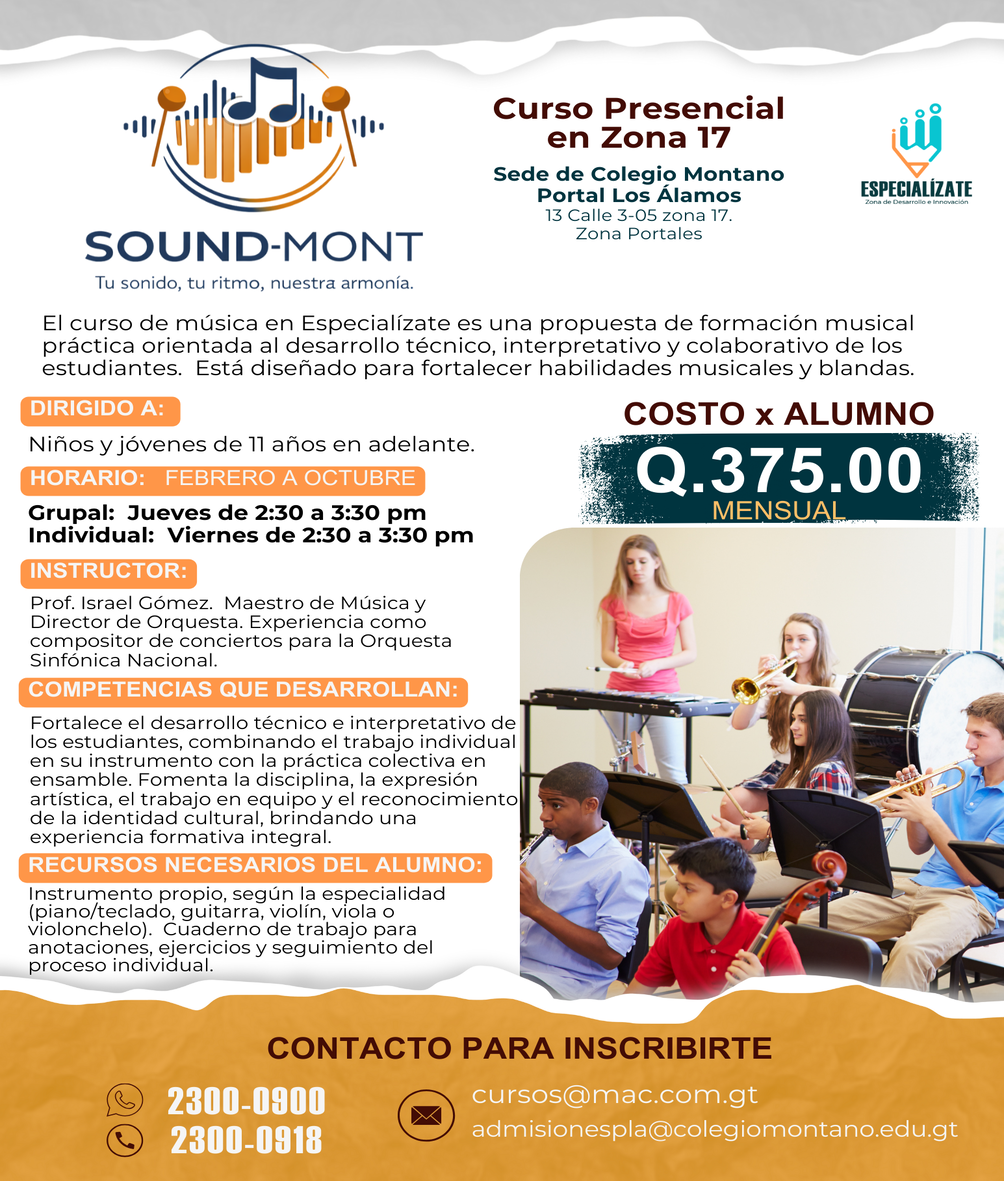 SOUND-MONT
Tu sonido, tu ritmo, nuestra armonía.

Curso Presencial en Zona 17

Sede de Colegio Montano Portal Los Álamos
13 Calle 3-05 zona 17.
Zona Portales

ESPECIALÍZATE
Zona de Desarrollo e Innovación

El curso de música en Especialízate es una propuesta de formación musical práctica orientada al desarrollo técnico, interpretativo y colaborativo de los estudiantes. Está diseñado para fortalecer habilidades musicales y blandas.

DIRIGIDO A:
Niños y jóvenes de 11 años en adelante.

HORARIO: FEBRERO A OCTUBRE
Grupal: Jueves de 2:30 a 3:30 pm
Individual: Viernes de 2:30 a 3:30 pm

INSTRUCTOR:
Prof. Israel Gómez. Maestro de Música y Director de Orquesta. Experiencia como compositor de conciertos para la Orquesta Sinfónica Nacional.

COMPETENCIAS QUE DESARROLLAN:
Fortalece el desarrollo técnico e interpretativo de los estudiantes, combinando el trabajo individual en su instrumento con la práctica colectiva en ensamble. Fomenta la disciplina, la expresión artística, el trabajo en equipo y el reconocimiento de la identidad cultural, brindando una experiencia formativa integral.

RECURSOS NECESARIOS DEL ALUMNO:
Instrumento propio, según la especialidad (piano/teclado, guitarra, violín, viola o violonchelo). Cuaderno de trabajo para anotaciones, ejercicios y seguimiento del proceso individual.

COSTO x ALUMNO
Q.375.00
MENSUAL

CONTACTO PARA INSCRIBIRTE
2300-0900
2300-0918
cursos@mac.com.gt
admisionespla@colegiomontano.edu.gt